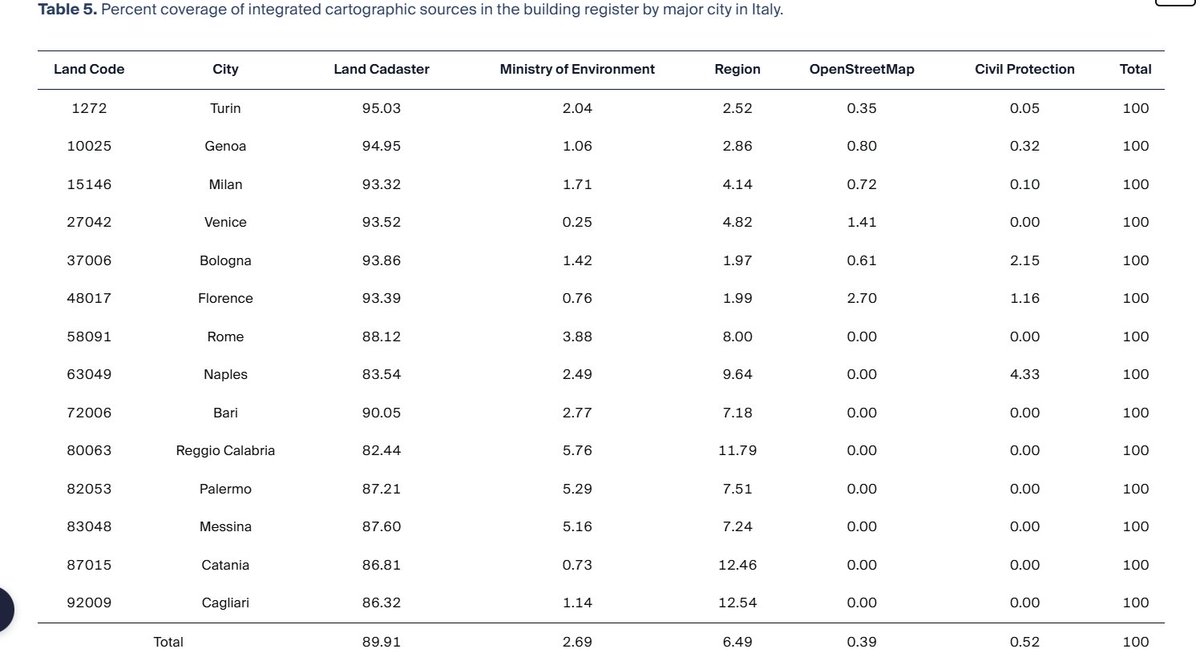 **Table 5.** Percent coverage of integrated cartographic sources in the building register by major city in Italy.

| Land Code | City | Land Cadaster | Ministry of Environment | Region | OpenStreetMap | Civil Protection | Total |
|---|---|---|---|---|---|---|---|
| 1272 | Turin | 95.03 | 2.04 | 2.52 | 0.35 | 0.05 | 100 |
| 10025 | Genoa | 94.95 | 1.06 | 2.86 | 0.80 | 0.32 | 100 |
| 15146 | Milan | 93.32 | 1.71 | 4.14 | 0.72 | 0.10 | 100 |
| 27042 | Venice | 93.52 | 0.25 | 4.82 | 1.41 | 0.00 | 100 |
| 37006 | Bologna | 93.86 | 1.42 | 1.97 | 0.61 | 2.15 | 100 |
| 48017 | Florence | 93.39 | 0.76 | 1.99 | 2.70 | 1.16 | 100 |
| 58091 | Rome | 88.12 | 3.88 | 8.00 | 0.00 | 0.00 | 100 |
| 63049 | Naples | 83.54 | 2.49 | 9.64 | 0.00 | 4.33 | 100 |
| 72006 | Bari | 90.05 | 2.77 | 7.18 | 0.00 | 0.00 | 100 |
| 80063 | Reggio Calabria | 82.44 | 5.76 | 11.79 | 0.00 | 0.00 | 100 |
| 82053 | Palermo | 87.21 | 5.29 | 7.51 | 0.00 | 0.00 | 100 |
| 83048 | Messina | 87.60 | 5.16 | 7.24 | 0.00 | 0.00 | 100 |
| 87015 | Catania | 86.81 | 0.73 | 12.46 | 0.00 | 0.00 | 100 |
| 92009 | Cagliari | 86.32 | 1.14 | 12.54 | 0.00 | 0.00 | 100 |
| Total | | 89.91 | 2.69 | 6.49 | 0.39 | 0.52 | 100 |